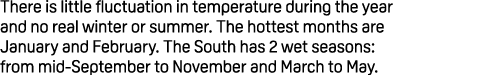 There is little fluctuation in temperature during the year and no real winter or summer. The hottest months are January and February. The South has 2 wet seasons: from mid-September to November and March to May.